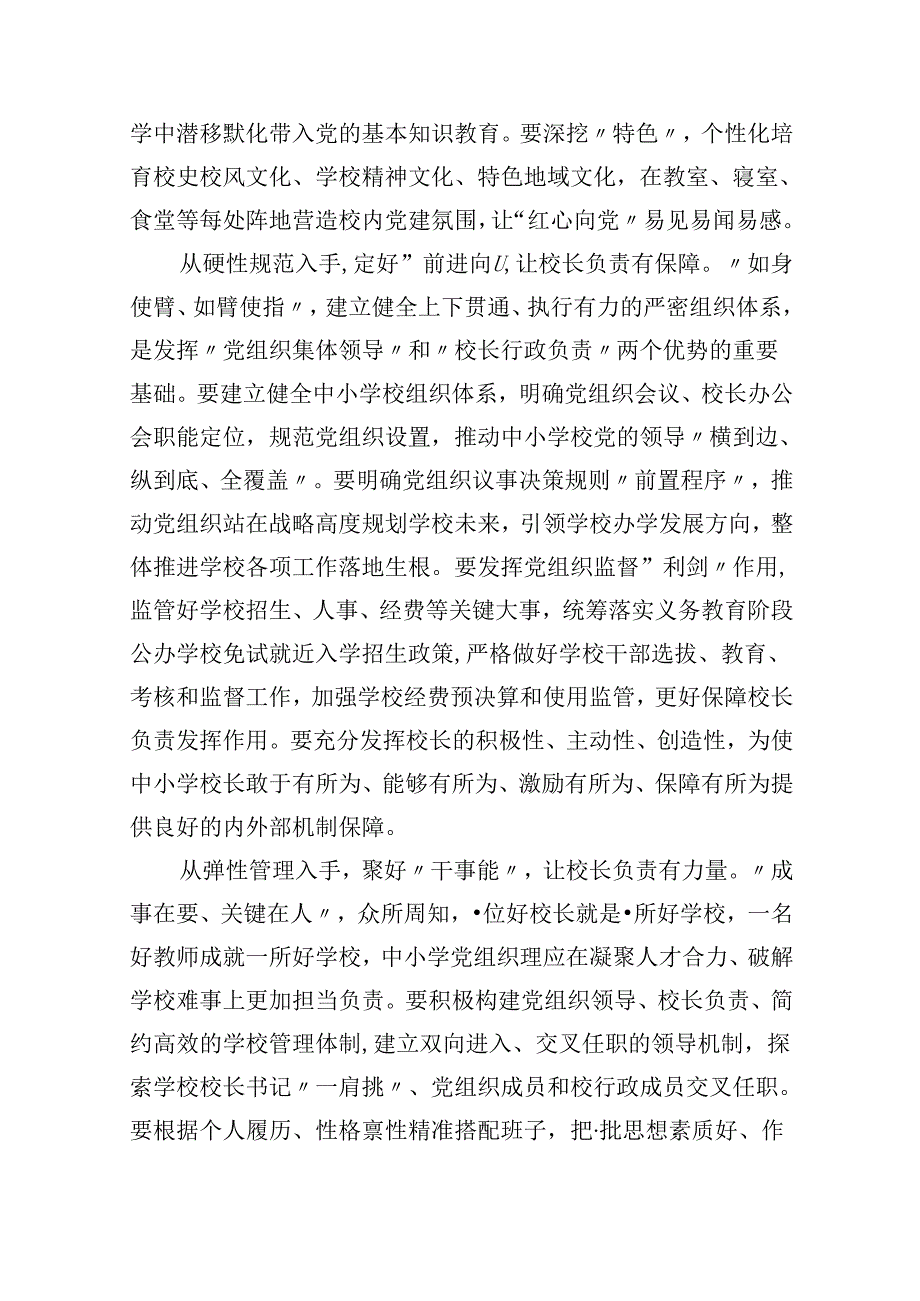 学中潜移默化带入党的基本知识教育。要深挖〃特色〃，个性化培育校史校风文化、学校精神文化、特色地域文化，在教室、寝室、食堂等每处阵地营造校内党建氛围，让“红心向党〃易见易闻易感。

从硬性规范入手,定好”前进向Ｕ,让校长负责有保障。〃如身使臂、如臂使指〃，建立健全上下贯通、执行有力的严密组织体系，是发挥〃党组织集体领导〃和〃校长行政负责〃两个优势的重要基础。要建立健全中小学校组织体系，明确党组织会议、校长办公会职能定位，规范党组织设置，推动中小学校党的领导〃横到边、纵到底、全覆盖〃。要明确党组织议事决策规则〃前置程序〃，推动党组织站在战略高度规划学校未来，引领学校办学发展方向，整体推进学校各项工作落地生根。要发挥党组织监督”利剑〃作用，监管好学校招生、人事、经费等关键大事，统筹落实义务教育阶段公办学校免试就近入学招生政策,严格做好学校干部选拔、教育、考核和监督工作，加强学校经费预决算和使用监管，更好保障校长负责发挥作用。要充分发挥校长的积极性、主动性、创造性，为使中小学校长敢于有所为、能够有所为、激励有所为、保障有所为提供良好的内外部机制保障。

从弹性管理入手，聚好〃干事能〃，让校长负责有力量。〃成事在要、关键在人〃，众所周知，•位好校长就是•所好学校，一名好教师成就一所好学校，中小学党组织理应在凝聚人才合力、破解学校难事上更加担当负责。要积极构建党组织领导、校长负责、简约高效的学校管理体制,建立双向进入、交叉任职的领导机制，探索学校校长书记〃一肩挑〃、党组织成员和校行政成员交叉任职。要根据个人履历、性格禀性精准搭配班子，把·批思想素质好、作